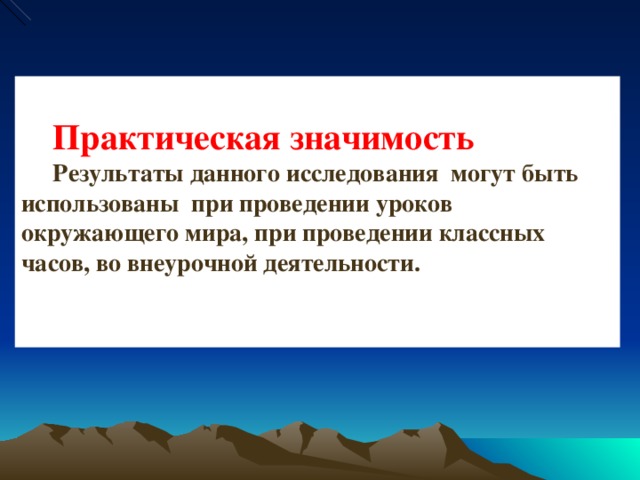 Практическая значимость

Результаты данного исследования могут быть использованы при проведении уроков окружающего мира, при проведении классных часов, во внеурочной деятельности.